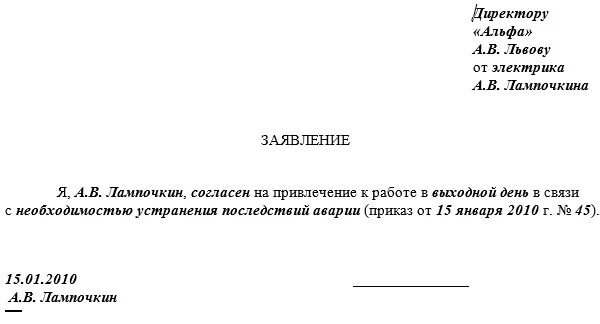 Директору
«Альфа»
А.В. Львову
от электрика
А.В. Лампочкина

ЗАЯВЛЕНИЕ

Я, А.В. Лампочкин, согласен на привлечение к работе в выходной день в связи с необходимостью устранения последствий аварии (приказ от 15 января 2010 г. № 45).

15.01.2010
А.В. Лампочкин